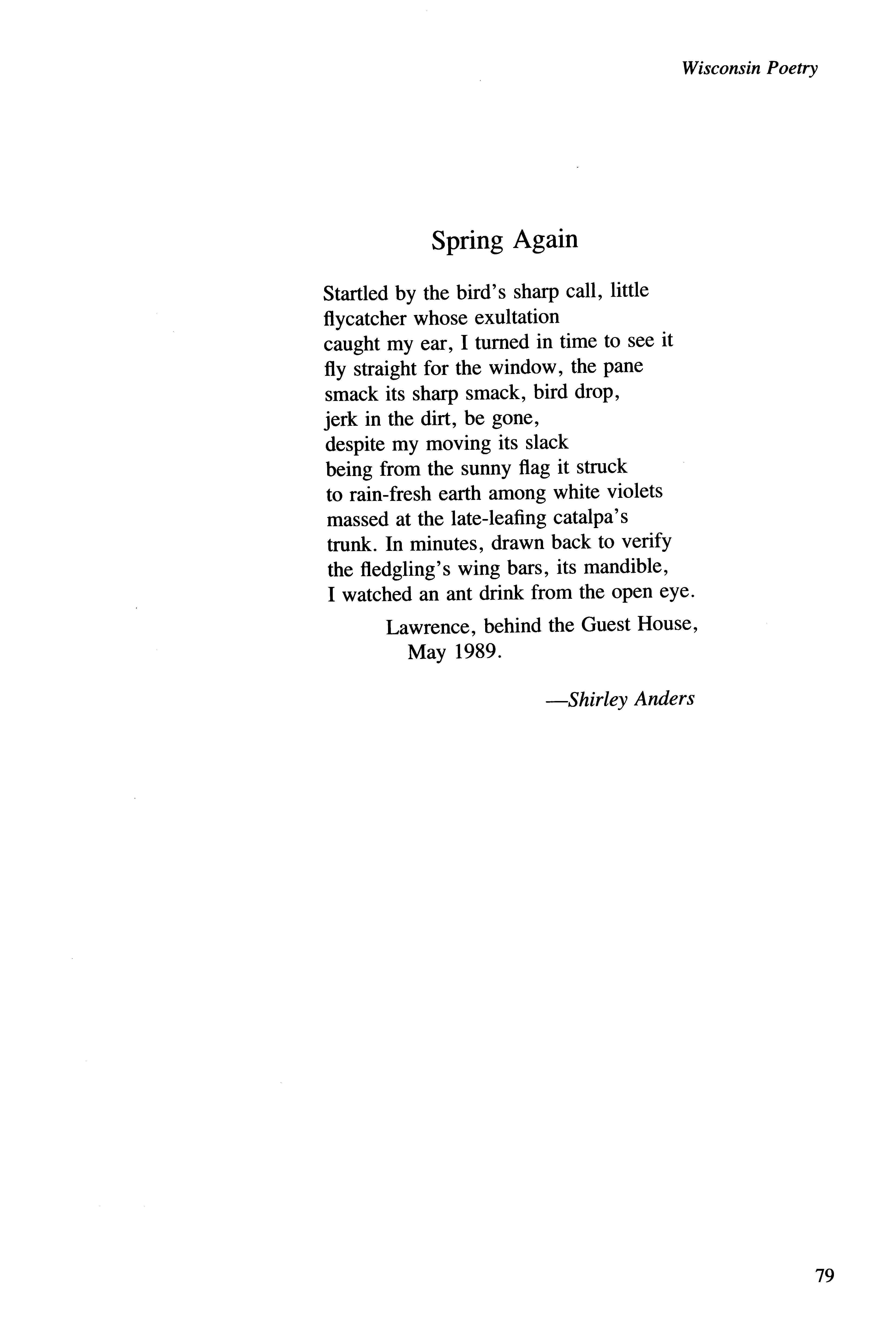 Wisconsin Poetry

Spring Again

Startled by the bird's sharp call, little
flycatcher whose exultation
caught my ear, I turned in time to see it
fly straight for the window, the pane
smack its sharp smack, bird drop,
jerk in the dirt, be gone,
despite my moving its slack
being from the sunny flag it struck
to rain-fresh earth among white violets
massed at the late-leafing catalpa's
trunk. In minutes, drawn back to verify
the fledgling's wing bars, its mandible,
I watched an ant drink from the open eye.

Lawrence, behind the Guest House,
May 1989.

—Shirley Anders

79